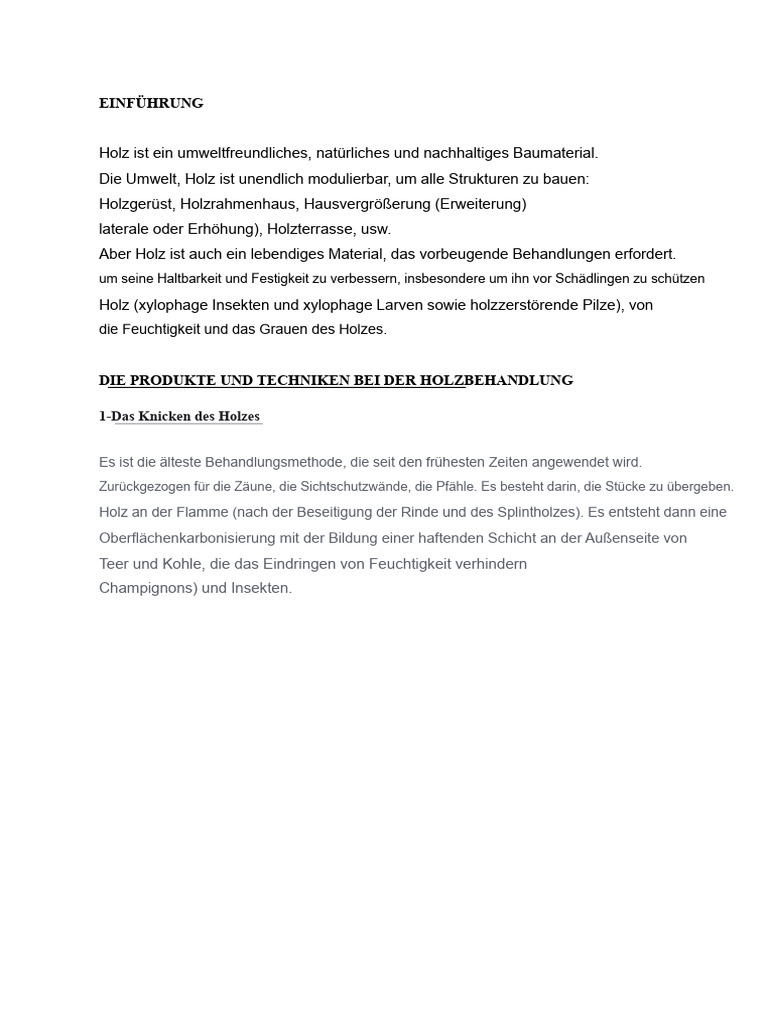 EINFÜHRUNG

Holz ist ein umweltfreundliches, natürliches und nachhaltiges Baumaterial.
Die Umwelt, Holz ist unendlich modulierbar, um alle Strukturen zu bauen:
Holzgerüst, Holzrahmenhaus, Hausvergrößerung (Erweiterung)
laterale oder Erhöhung), Holzterrasse, usw.
Aber Holz ist auch ein lebendiges Material, das vorbeugende Behandlungen erfordert.
um seine Haltbarkeit und Festigkeit zu verbessern, insbesondere um ihn vor Schädlingen zu schützen
Holz (xylophage Insekten und xylophage Larven sowie holzzerstörende Pilze), von
die Feuchtigkeit und das Grauen des Holzes.

DIE PRODUKTE UND TECHNIKEN BEI DER HOLZBEHANDLUNG

1-Das Knicken des Holzes

Es ist die älteste Behandlungsmethode, die seit den frühesten Zeiten angewendet wird.
Zurückgezogen für die Zäune, die Sichtschutzwände, die Pfähle. Es besteht darin, die Stücke zu übergeben.
Holz an der Flamme (nach der Beseitigung der Rinde und des Splintholzes). Es entsteht dann eine
Oberflächenkarbonisierung mit der Bildung einer haftenden Schicht an der Außenseite von
Teer und Kohle, die das Eindringen von Feuchtigkeit verhindern
Champignons) und Insekten.